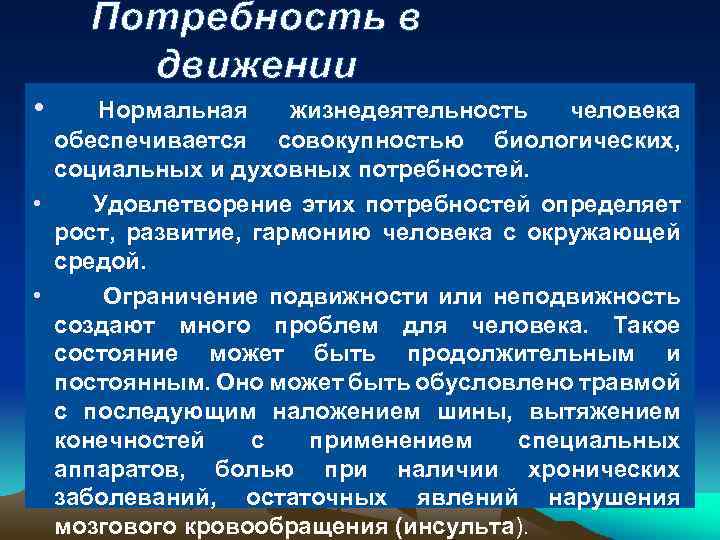 Потребность в движении

• Нормальная жизнедеятельность человека обеспечивается совокупностью биологических, социальных и духовных потребностей.

• Удовлетворение этих потребностей определяет рост, развитие, гармонию человека с окружающей средой.

• Ограничение подвижности или неподвижность создают много проблем для человека. Такое состояние может быть продолжительным и постоянным. Оно может быть обусловлено травмой с последующим наложением шины, вытяжением конечностей с применением специальных аппаратов, болью при наличии хронических заболеваний, остаточных явлений нарушения мозгового кровообращения (инсульта).